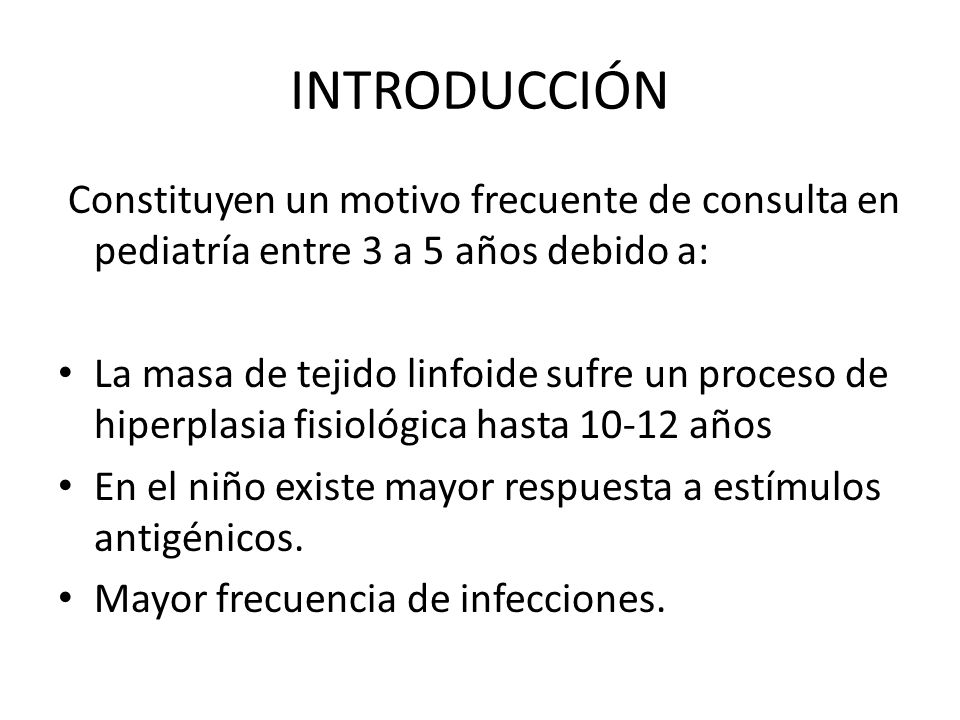 INTRODUCCIÓN

Constituyen un motivo frecuente de consulta en pediatría entre 3 a 5 años debido a:

• La masa de tejido linfoide sufre un proceso de hiperplasia fisiológica hasta 10-12 años
• En el niño existe mayor respuesta a estímulos antigénicos.
• Mayor frecuencia de infecciones.